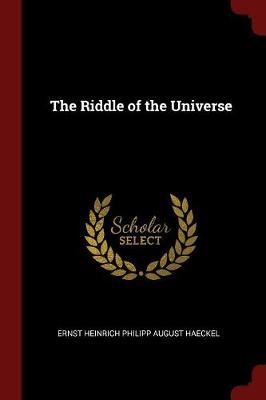 The Riddle of the Universe

Scholar
SELECT

ERNST HEINRICH PHILIPP AUGUST HAECKEL